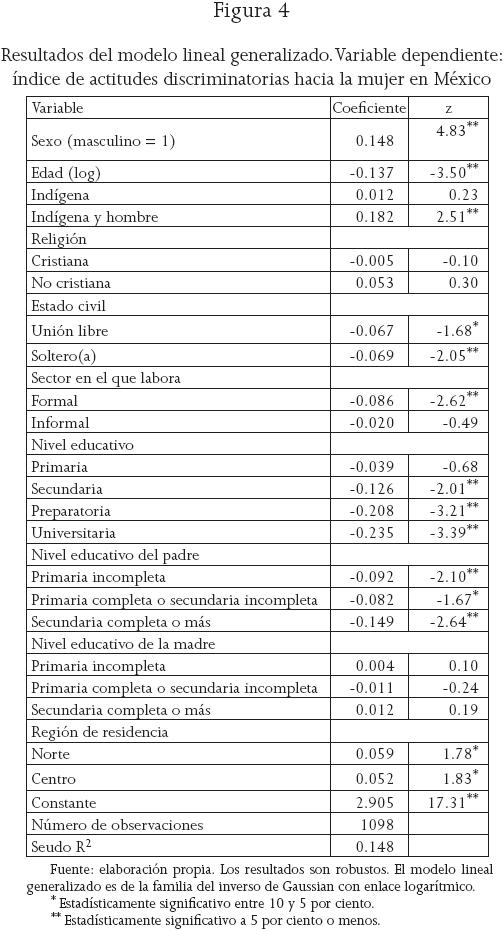 Figura 4

Resultados del modelo lineal generalizado. Variable dependiente: índice de actitudes discriminatorias hacia la mujer en México

| Variable | Coeficiente | z |
|---|---|---|
| Sexo (masculino = 1) | 0.148 | $4.83^{**}$ |
| Edad (log) | -0.137 | $-3.50^{**}$ |
| Indígena | 0.012 | 0.23 |
| Indígena y hombre | 0.182 | $2.51^{**}$ |
| Religión | | |
| Cristiana | -0.005 | -0.10 |
| No cristiana | 0.053 | 0.30 |
| Estado civil | | |
| Unión libre | -0.067 | $-1.68^{*}$ |
| Soltero(a) | -0.069 | $-2.05^{**}$ |
| Sector en el que labora | | |
| Formal | -0.086 | $-2.62^{**}$ |
| Informal | -0.020 | -0.49 |
| Nivel educativo | | |
| Primaria | -0.039 | -0.68 |
| Secundaria | -0.126 | $-2.01^{**}$ |
| Preparatoria | -0.208 | $-3.21^{**}$ |
| Universitaria | -0.235 | $-3.39^{**}$ |
| Nivel educativo del padre | | |
| Primaria incompleta | -0.092 | $-2.10^{**}$ |
| Primaria completa o secundaria incompleta | -0.082 | $-1.67^{*}$ |
| Secundaria completa o más | -0.149 | $-2.64^{**}$ |
| Nivel educativo de la madre | | |
| Primaria incompleta | 0.004 | 0.10 |
| Primaria completa o secundaria incompleta | -0.011 | -0.24 |
| Secundaria completa o más | 0.012 | 0.19 |
| Región de residencia | | |
| Norte | 0.059 | $1.78^{*}$ |
| Centro | 0.052 | $1.83^{*}$ |
| Constante | 2.905 | $17.31^{**}$ |
| Número de observaciones | 1098 | |
| Seudo $R^2$ | 0.148 | |

Fuente: elaboración propia. Los resultados son robustos. El modelo lineal generalizado es de la familia del inverso de Gaussian con enlace logarítmico.
$^{*}$ Estadísticamente significativo entre 10 y 5 por ciento.
$^{**}$ Estadísticamente significativo a 5 por ciento o menos.